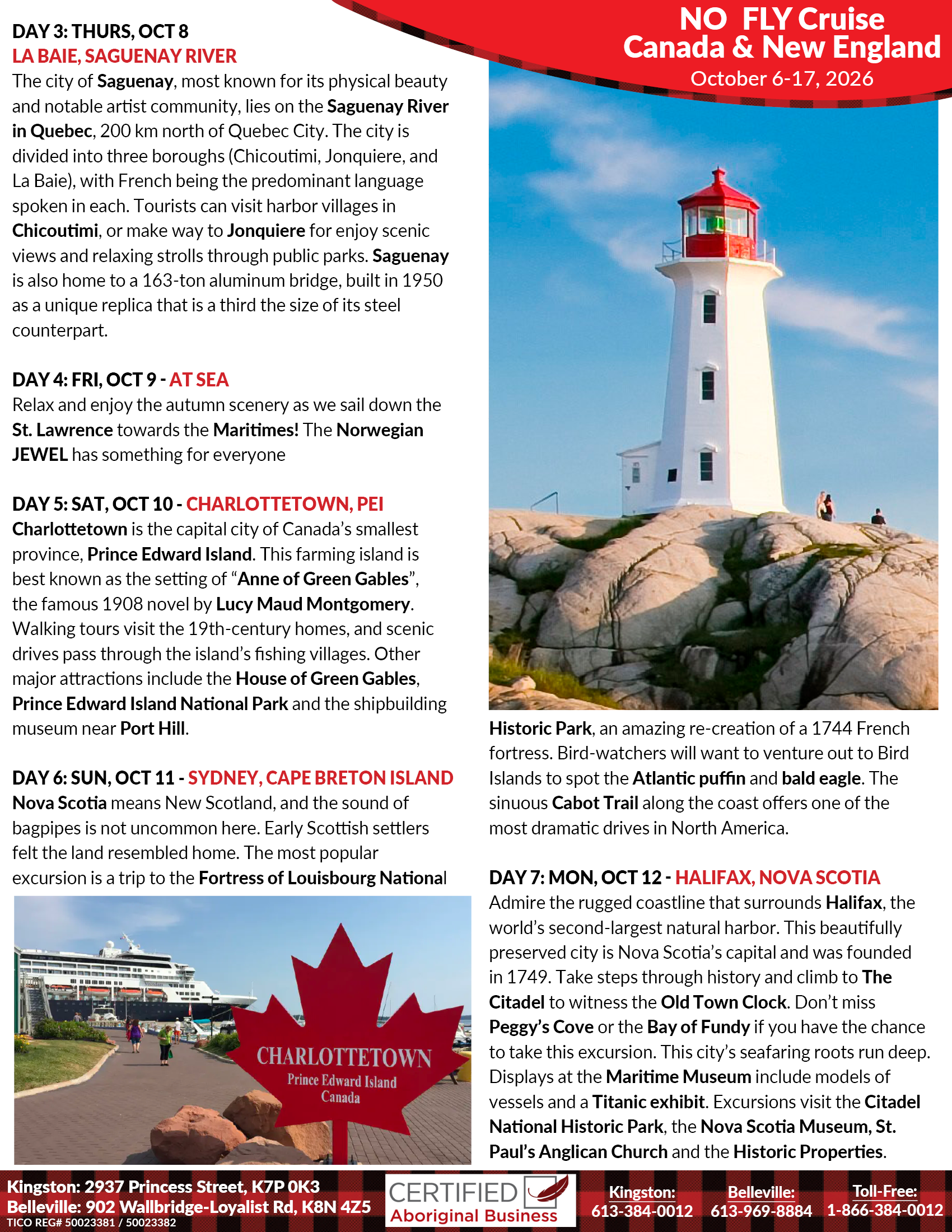 NO FLY Cruise
Canada & New England
October 6-17, 2026

DAY 3: THURS, OCT 8
LA BAIE, SAGUENAY RIVER
The city of Saguenay, most known for its physical beauty and notable artist community, lies on the Saguenay River in Quebec, 200 km north of Quebec City. The city is divided into three boroughs (Chicoutimi, Jonquiere, and La Baie), with French being the predominant language spoken in each. Tourists can visit harbor villages in Chicoutimi, or make way to Jonquiere for enjoy scenic views and relaxing strolls through public parks. Saguenay is also home to a 163-ton aluminum bridge, built in 1950 as a unique replica that is a third the size of its steel counterpart.

DAY 4: FRI, OCT 9 - AT SEA
Relax and enjoy the autumn scenery as we sail down the St. Lawrence towards the Maritimes! The Norwegian JEWEL has something for everyone

DAY 5: SAT, OCT 10 - CHARLOTTETOWN, PEI
Charlottetown is the capital city of Canada's smallest province, Prince Edward Island. This farming island is best known as the setting of "Anne of Green Gables", the famous 1908 novel by Lucy Maud Montgomery. Walking tours visit the 19th-century homes, and scenic drives pass through the island's fishing villages. Other major attractions include the House of Green Gables, Prince Edward Island National Park and the shipbuilding museum near Port Hill.

DAY 6: SUN, OCT 11 - SYDNEY, CAPE BRETON ISLAND
Nova Scotia means New Scotland, and the sound of bagpipes is not uncommon here. Early Scottish settlers felt the land resembled home. The most popular excursion is a trip to the Fortress of Louisbourg National

CHARLOTTETOWN
Prince Edward Island
Canada

Historic Park, an amazing re-creation of a 1744 French fortress. Bird-watchers will want to venture out to Bird Islands to spot the Atlantic puffin and bald eagle. The sinuous Cabot Trail along the coast offers one of the most dramatic drives in North America.

DAY 7: MON, OCT 12 - HALIFAX, NOVA SCOTIA
Admire the rugged coastline that surrounds Halifax, the world's second-largest natural harbor. This beautifully preserved city is Nova Scotia's capital and was founded in 1749. Take steps through history and climb to The Citadel to witness the Old Town Clock. Don't miss Peggy's Cove or the Bay of Fundy if you have the chance to take this excursion. This city's seafaring roots run deep. Displays at the Maritime Museum include models of vessels and a Titanic exhibit. Excursions visit the Citadel National Historic Park, the Nova Scotia Museum, St. Paul's Anglican Church and the Historic Properties.

Kingston: 2937 Princess Street, K7P 0K3
Belleville: 902 Wallbridge-Loyalist Rd, K8N 4Z5
TICO REG# 50023381 / 50023382
CERTIFIED Aboriginal Business
Kingston: 613-384-0012
Belleville: 613-969-8884
Toll-Free: 1-866-384-0012